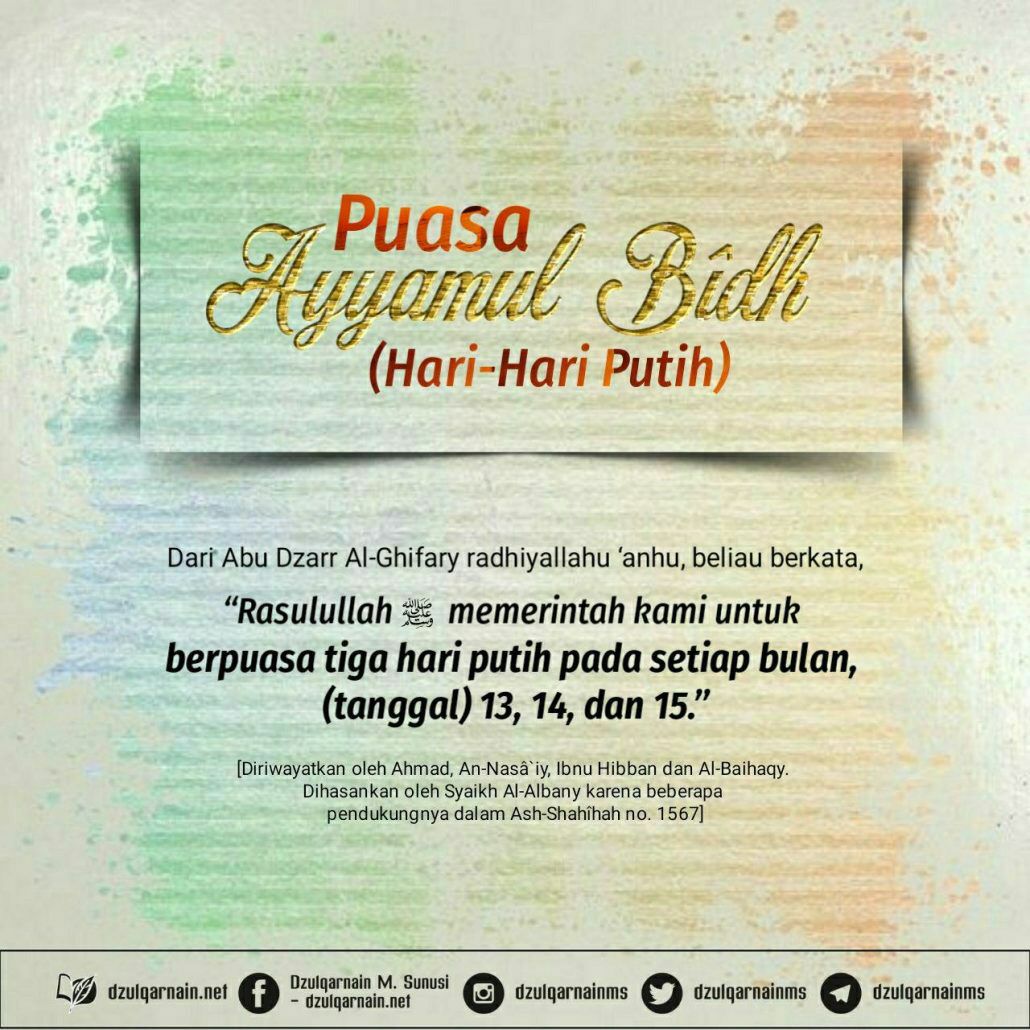 Puasa
Ayyamul Bîdh
(Hari-Hari Putih)

Dari Abu Dzarr Al-Ghifary radhiyallahu 'anhu, beliau berkata,

"Rasulullah ﷺ memerintah kami untuk berpuasa tiga hari putih pada setiap bulan, (tanggal) 13, 14, dan 15."

[Diriwayatkan oleh Ahmad, An-Nasâ`iy, Ibnu Hibban dan Al-Baihaqy. Dihasankan oleh Syaikh Al-Albany karena beberapa pendukungnya dalam Ash-Shahîhah no. 1567]

dzulqarnain.net
Dzulqarnain M. Sunusi
- dzulqarnain.net
dzulqarnainms
dzulqarnainms
dzulqarnainms